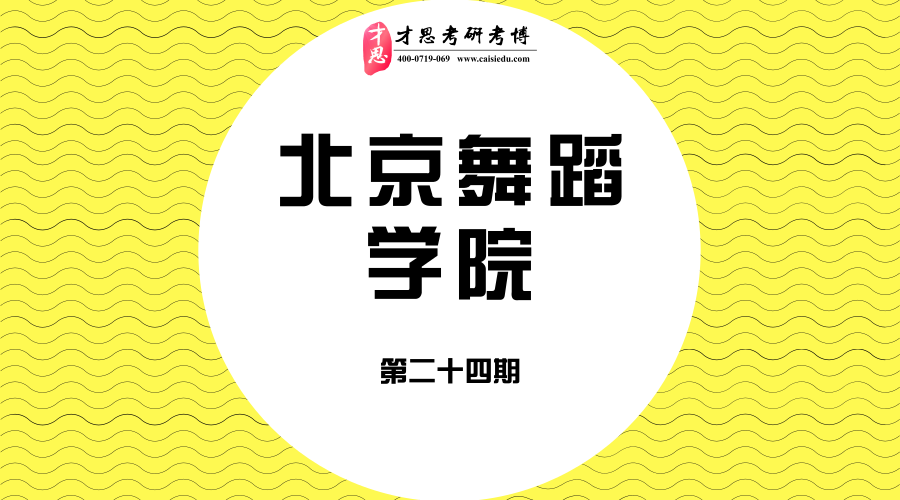 才思
才思考研考博
400-0719-069 www.caisiedu.com

北京舞蹈学院

第二十四期